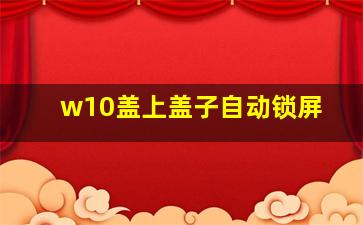 w10盖上盖子自动锁屏